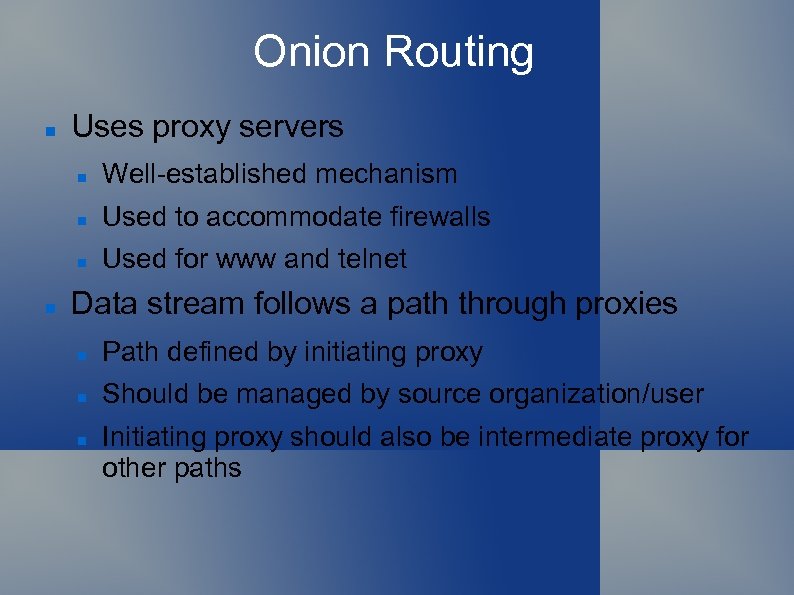 Onion Routing

• Uses proxy servers
• Well-established mechanism
• Used to accommodate firewalls
• Used for www and telnet
• Data stream follows a path through proxies
• Path defined by initiating proxy
• Should be managed by source organization/user
• Initiating proxy should also be intermediate proxy for other paths